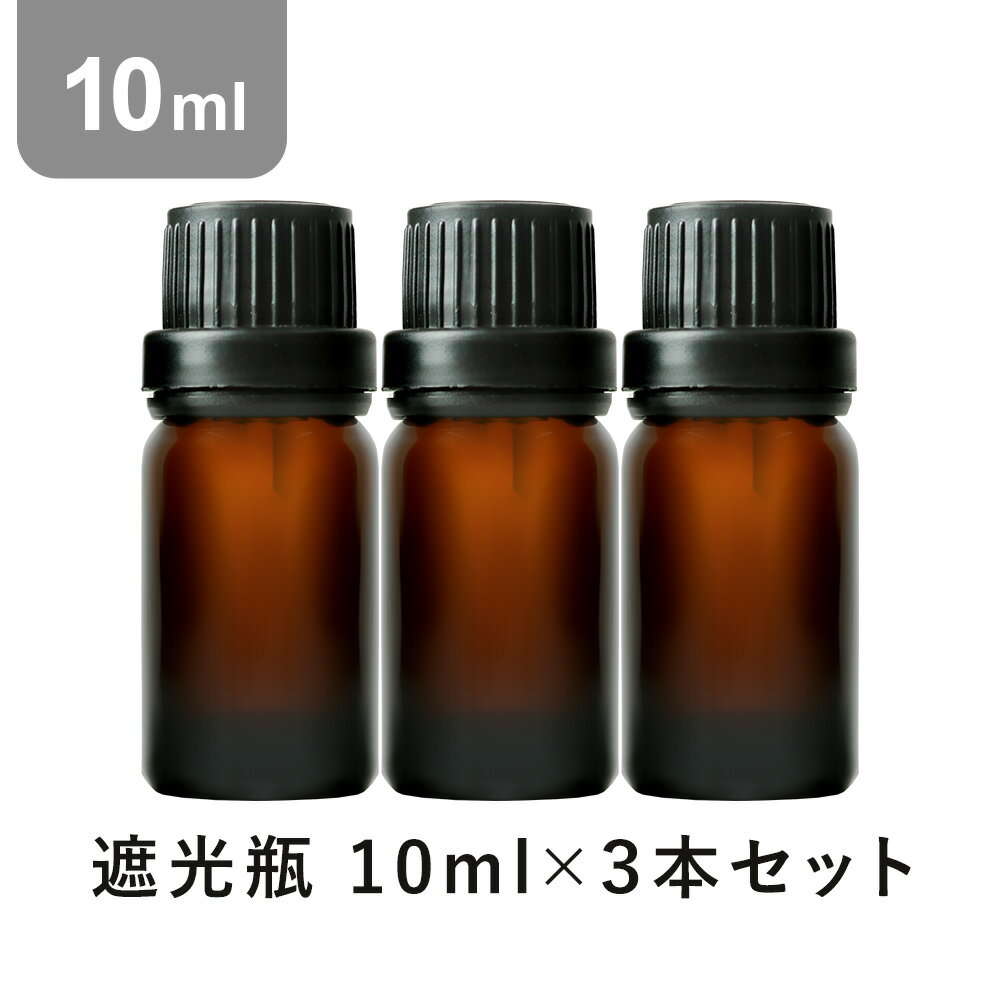 10ml

遮光瓶 10ml×3本セット